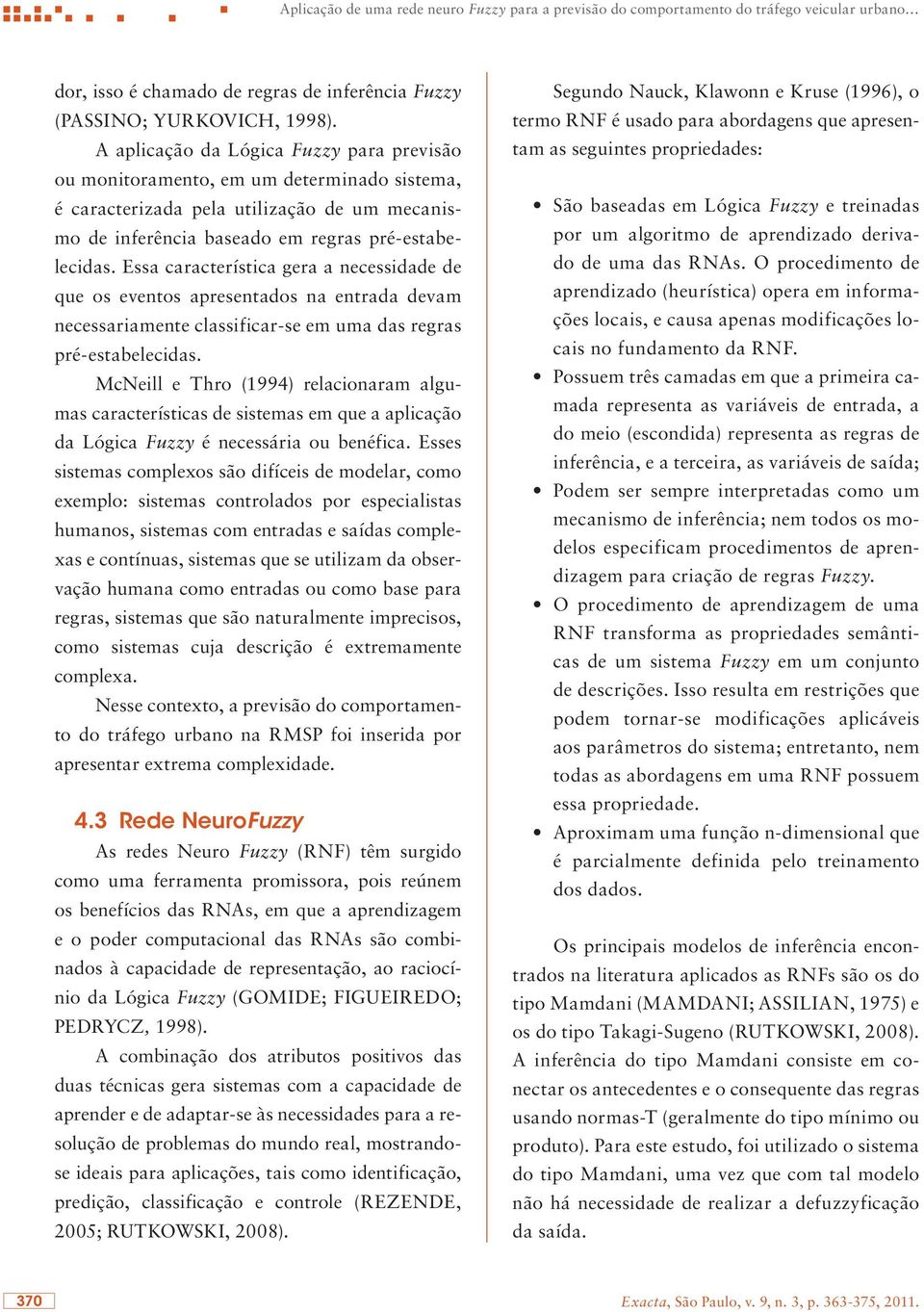 Aplicação de uma rede neuro Fuzzy para a previsão do comportamento do tráfego veicular urbano…

dor, isso é chamado de regras de inferência Fuzzy (PASSINO; YURKOVICH, 1998).

A aplicação da Lógica Fuzzy para previsão ou monitoramento, em um determinado sistema, é caracterizada pela utilização de um mecanismo de inferência baseado em regras pré-estabelecidas. Essa característica gera a necessidade de que os eventos apresentados na entrada devam necessariamente classificar-se em uma das regras pré-estabelecidas.

McNeill e Thro (1994) relacionaram algumas características de sistemas em que a aplicação da Lógica Fuzzy é necessária ou benéfica. Esses sistemas complexos são difíceis de modelar, como exemplo: sistemas controlados por especialistas humanos, sistemas com entradas e saídas complexas e contínuas, sistemas que se utilizam da observação humana como entradas ou como base para regras, sistemas que são naturalmente imprecisos, como sistemas cuja descrição é extremamente complexa.

Nesse contexto, a previsão do comportamento do tráfego urbano na RMSP foi inserida por apresentar extrema complexidade.

4.3 Rede NeuroFuzzy

As redes Neuro Fuzzy (RNF) têm surgido como uma ferramenta promissora, pois reúnem os benefícios das RNAs, em que a aprendizagem e o poder computacional das RNAs são combinados à capacidade de representação, ao raciocínio da Lógica Fuzzy (GOMIDE; FIGUEIREDO; PEDRYCZ, 1998).

A combinação dos atributos positivos das duas técnicas gera sistemas com a capacidade de aprender e de adaptar-se às necessidades para a resolução de problemas do mundo real, mostrando-se ideais para aplicações, tais como identificação, predição, classificação e controle (REZENDE, 2005; RUTKOWSKI, 2008).

Segundo Nauck, Klawonn e Kruse (1996), o termo RNF é usado para abordagens que apresentam as seguintes propriedades:

• São baseadas em Lógica Fuzzy e treinadas por um algoritmo de aprendizado derivado de uma das RNAs. O procedimento de aprendizado (heurística) opera em informações locais, e causa apenas modificações locais no fundamento da RNF.
• Possuem três camadas em que a primeira camada representa as variáveis de entrada, a do meio (escondida) representa as regras de inferência, e a terceira, as variáveis de saída;
• Podem ser sempre interpretadas como um mecanismo de inferência; nem todos os modelos especificam procedimentos de aprendizagem para criação de regras Fuzzy.
• O procedimento de aprendizagem de uma RNF transforma as propriedades semânticas de um sistema Fuzzy em um conjunto de descrições. Isso resulta em restrições que podem tornar-se modificações aplicáveis aos parâmetros do sistema; entretanto, nem todas as abordagens em uma RNF possuem essa propriedade.
• Aproximam uma função n-dimensional que é parcialmente definida pelo treinamento dos dados.

Os principais modelos de inferência encontrados na literatura aplicados as RNFs são os do tipo Mamdani (MAMDANI; ASSILIAN, 1975) e os do tipo Takagi-Sugeno (RUTKOWSKI, 2008). A inferência do tipo Mamdani consiste em conectar os antecedentes e o consequente das regras usando normas-T (geralmente do tipo mínimo ou produto). Para este estudo, foi utilizado o sistema do tipo Mamdani, uma vez que com tal modelo não há necessidade de realizar a defuzzyficação da saída.

370

Exacta, São Paulo, v. 9, n. 3, p. 363-375, 2011.